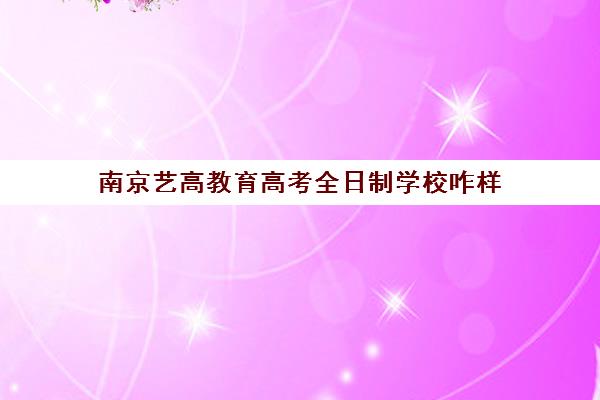 南京艺高教育高考全日制学校咋样